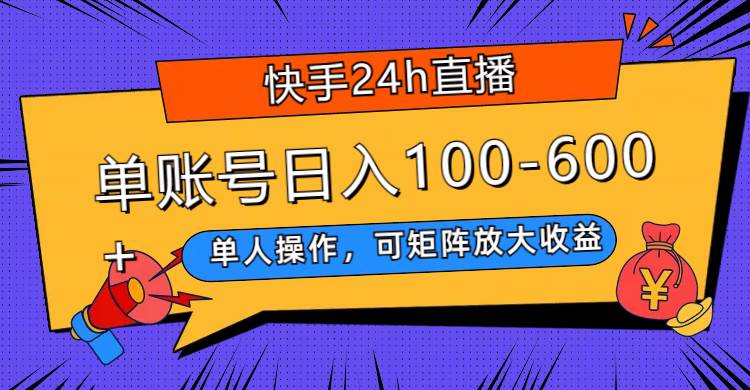 快手24h直播

单账号日入100-600

单人操作，可矩阵放大收益

¥